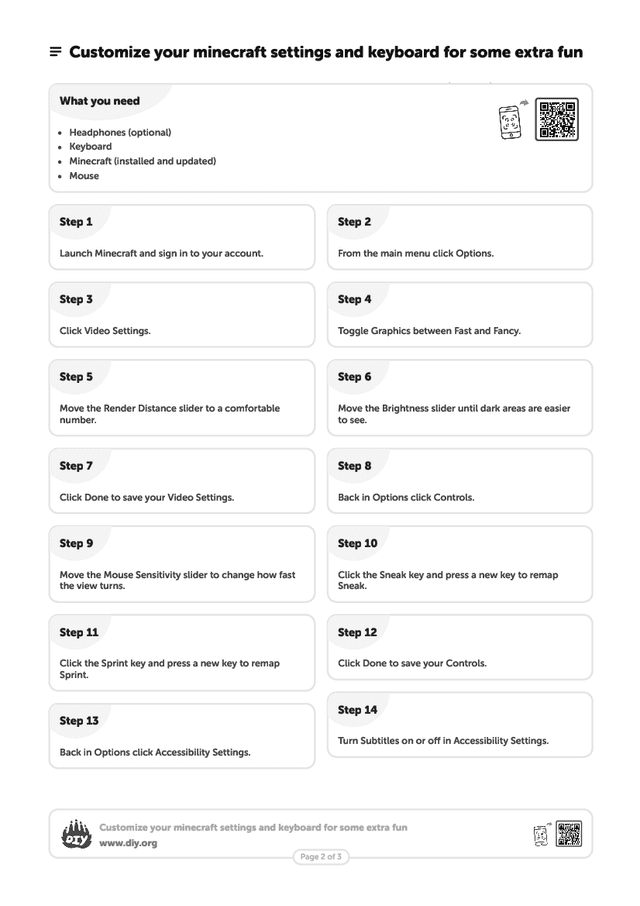 Customize your minecraft settings and keyboard for some extra fun

What you need

- Headphones (optional)
- Keyboard
- Minecraft (installed and updated)
- Mouse

Step 1

Launch Minecraft and sign in to your account.

Step 2

From the main menu click Options.

Step 3

Click Video Settings.

Step 4

Toggle Graphics between Fast and Fancy.

Step 5

Move the Render Distance slider to a comfortable number.

Step 6

Move the Brightness slider until dark areas are easier to see.

Step 7

Click Done to save your Video Settings.

Step 8

Back in Options click Controls.

Step 9

Move the Mouse Sensitivity slider to change how fast the view turns.

Step 10

Click the Sneak key and press a new key to remap Sneak.

Step 11

Click the Sprint key and press a new key to remap Sprint.

Step 12

Click Done to save your Controls.

Step 13

Back in Options click Accessibility Settings.

Step 14

Turn Subtitles on or off in Accessibility Settings.

DIY

Customize your minecraft settings and keyboard for some extra fun
www.diy.org

Page 2 of 3